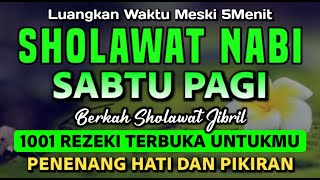 Luangkan Waktu Meski 5Menit

SHOLAWAT NABI
SABTU PAGI

Berkah Sholawat Jibril

1001 REZEKI TERBUKA UNTUKMU

PENENANG HATI DAN PIKIRAN